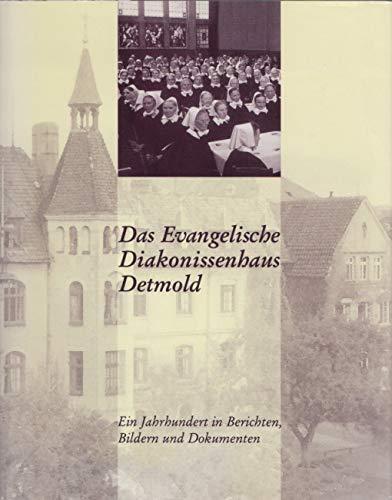 Das Evangelische Diakonissenhaus Detmold

Ein Jahrhundert in Berichten, Bildern und Dokumenten